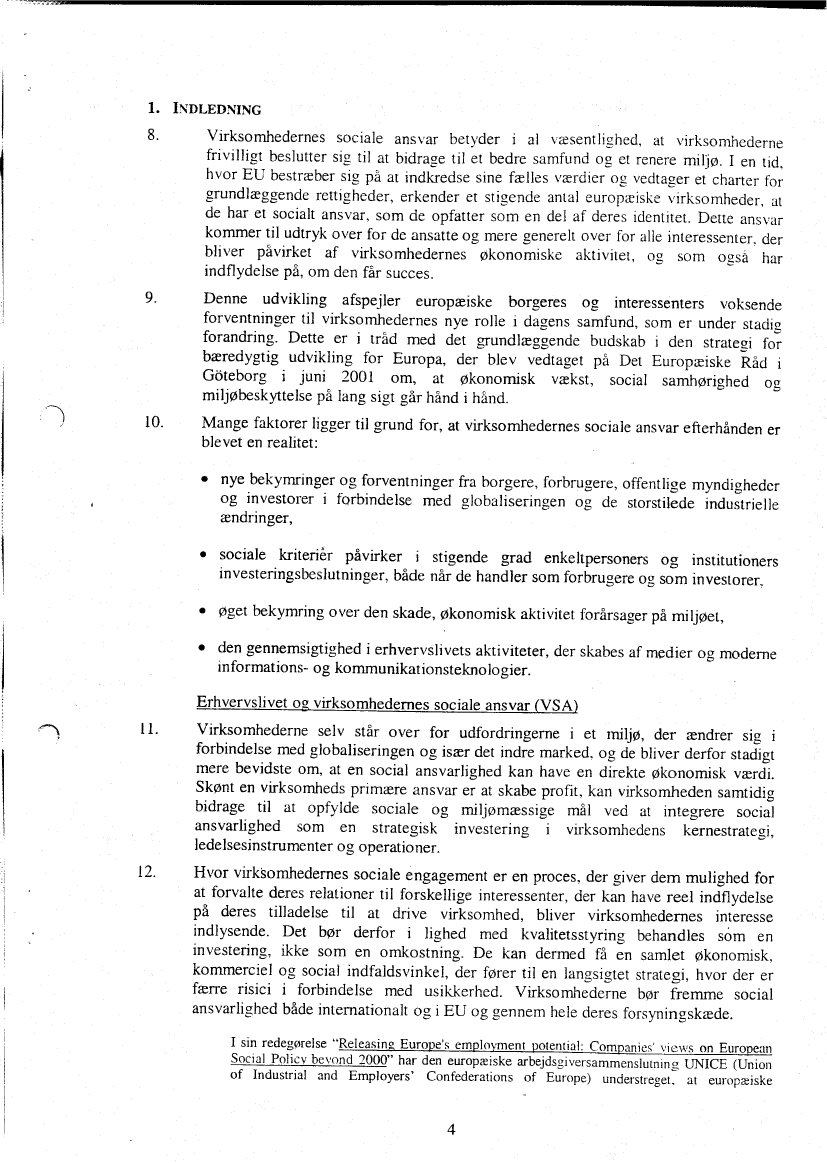 1. INDLEDNING

8. Virksomhedernes sociale ansvar betyder i al væsentlighed, at virksomhederne frivilligt beslutter sig til at bidrage til et bedre samfund og et renere miljø. I en tid, hvor EU bestræber sig på at indkredse sine fælles værdier og vedtager et charter for grundlæggende rettigheder, erkender et stigende antal europæiske virksomheder, at de har et socialt ansvar, som de opfatter som en del af deres identitet. Dette ansvar kommer til udtryk over for de ansatte og mere generelt over for alle interessenter, der bliver påvirket af virksomhedernes økonomiske aktivitet, og som også har indflydelse på, om den får succes.

9. Denne udvikling afspejler europæiske borgeres og interessenters voksende forventninger til virksomhedernes nye rolle i dagens samfund, som er under stadig forandring. Dette er i tråd med det grundlæggende budskab i den strategi for bæredygtig udvikling for Europa, der blev vedtaget på Det Europæiske Råd i Göteborg i juni 2001 om, at økonomisk vækst, social samhørighed og miljøbeskyttelse på lang sigt går hånd i hånd.

10. Mange faktorer ligger til grund for, at virksomhedernes sociale ansvar efterhånden er blevet en realitet:

• nye bekymringer og forventninger fra borgere, forbrugere, offentlige myndigheder og investorer i forbindelse med globaliseringen og de storstilede industrielle ændringer,

• sociale kriterier påvirker i stigende grad enkeltpersoners og institutioners investeringsbeslutninger, både når de handler som forbrugere og som investorer,

• øget bekymring over den skade, økonomisk aktivitet forårsager på miljøet,

• den gennemsigtighed i erhvervslivets aktiviteter, der skabes af medier og moderne informations- og kommunikationsteknologier.

Erhvervslivet og virksomhedernes sociale ansvar (VSA)

11. Virksomhederne selv står over for udfordringerne i et miljø, der ændrer sig i forbindelse med globaliseringen og især det indre marked, og de bliver derfor stadigt mere bevidste om, at en social ansvarlighed kan have en direkte økonomisk værdi. Skønt en virksomheds primære ansvar er at skabe profit, kan virksomheden samtidig bidrage til at opfylde sociale og miljømæssige mål ved at integrere social ansvarlighed som en strategisk investering i virksomhedens kernestrategi, ledelsesinstrumenter og operationer.

12. Hvor virksomhedernes sociale engagement er en proces, der giver dem mulighed for at forvalte deres relationer til forskellige interessenter, der kan have reel indflydelse på deres tilladelse til at drive virksomhed, bliver virksomhedernes interesse indlysende. Det bør derfor i lighed med kvalitetsstyring behandles som en investering, ikke som en omkostning. De kan dermed få en samlet økonomisk, kommerciel og social indfaldsvinkel, der fører til en langsigtet strategi, hvor der er færre risici i forbindelse med usikkerhed. Virksomhederne bør fremme social ansvarlighed både internationalt og i EU og gennem hele deres forsyningskæde.

I sin redegørelse "Releasing Europe's employment potential: Companies' views on European Social Policy beyond 2000" har den europæiske arbejdsgiversammenslutning UNICE (Union of Industrial and Employers' Confederations of Europe) understreget, at europæiske

4